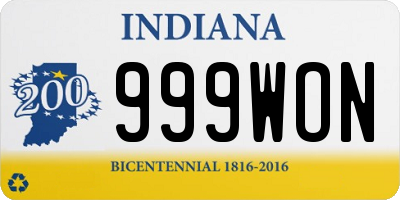 INDIANA

200

999WON

BICENTENNIAL 1816-2016